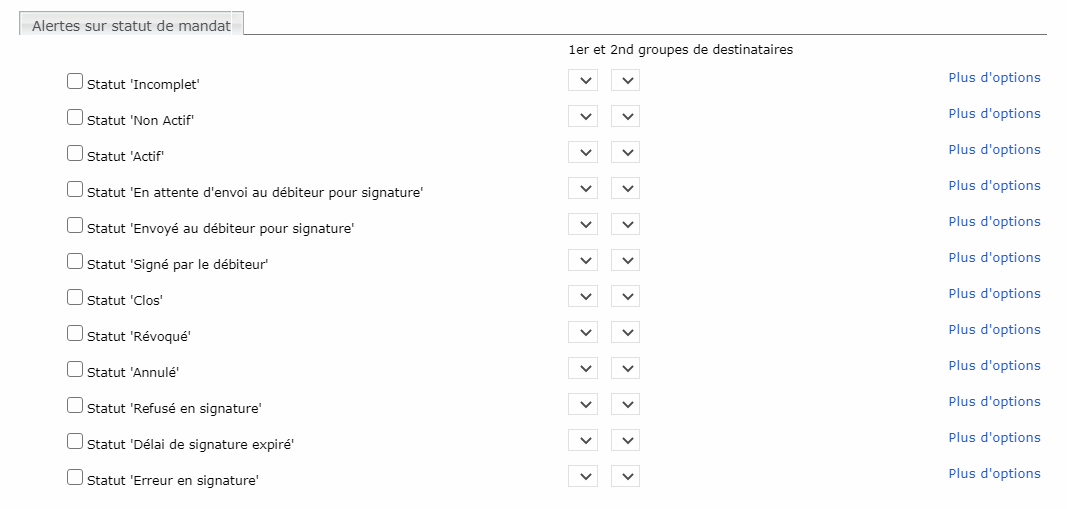 Alertes sur statut de mandat

1er et 2nd groupes de destinataires

Statut 'Incomplet' Plus d'options

Statut 'Non Actif' Plus d'options

Statut 'Actif' Plus d'options

Statut 'En attente d'envoi au débiteur pour signature' Plus d'options

Statut 'Envoyé au débiteur pour signature' Plus d'options

Statut 'Signé par le débiteur' Plus d'options

Statut 'Clos' Plus d'options

Statut 'Révoqué' Plus d'options

Statut 'Annulé' Plus d'options

Statut 'Refusé en signature' Plus d'options

Statut 'Délai de signature expiré' Plus d'options

Statut 'Erreur en signature' Plus d'options